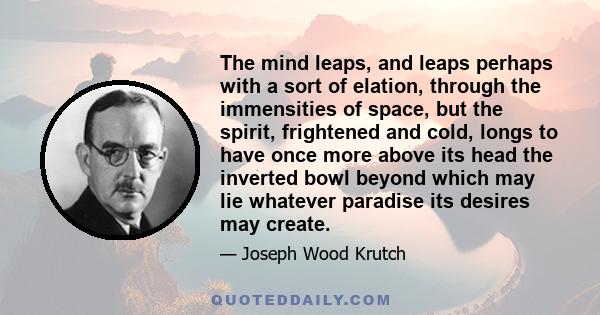 The mind leaps, and leaps perhaps with a sort of elation, through the immensities of space, but the spirit, frightened and cold, longs to have once more above its head the inverted bowl beyond which may lie whatever paradise its desires may create.

— Joseph Wood Krutch

QUOTEDDAILY.COM